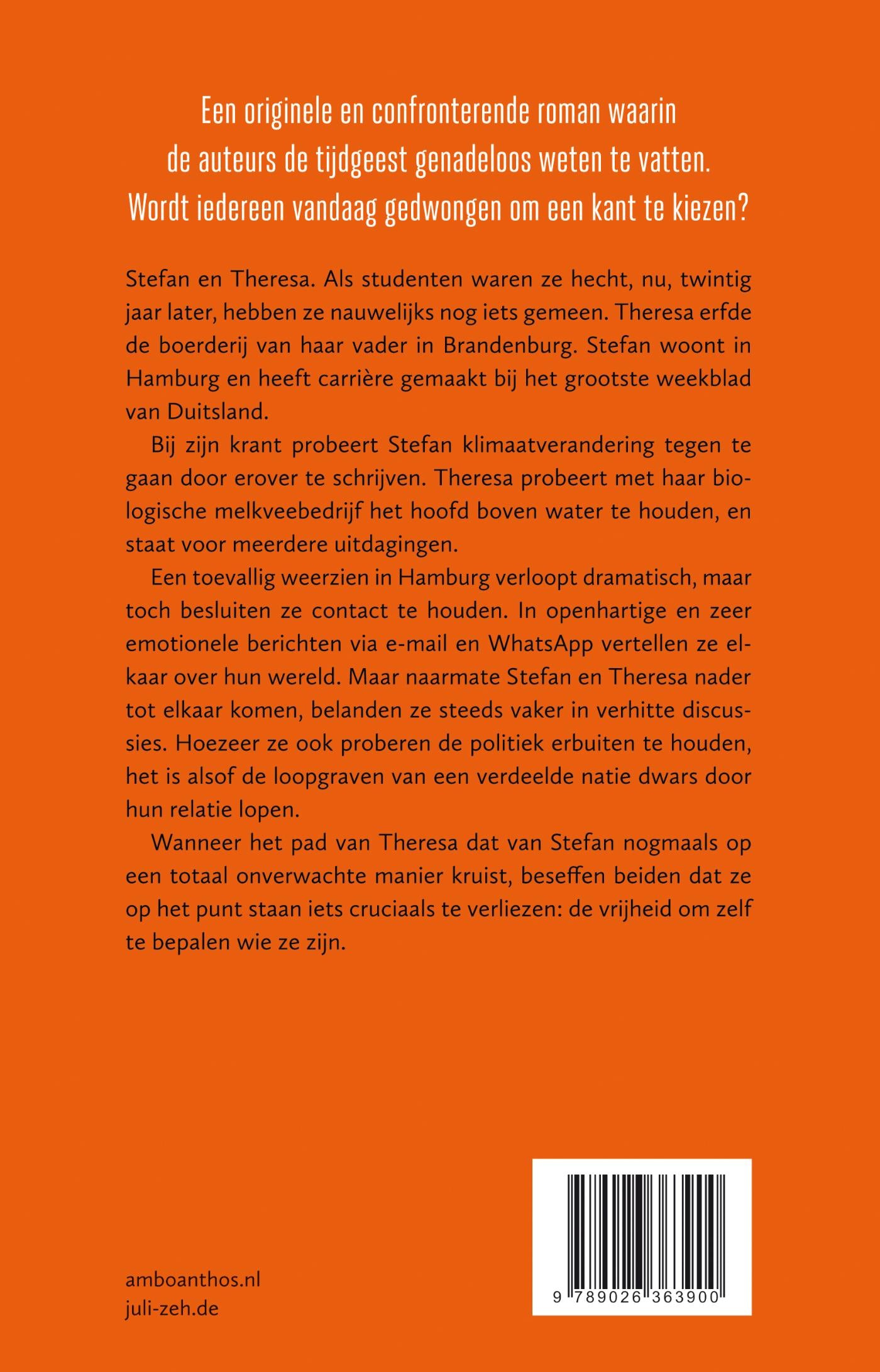 Een originele en confronterende roman waarin de auteurs de tijdgeest genadeloos weten te vatten. Wordt iedereen vandaag gedwongen om een kant te kiezen?

Stefan en Theresa. Als studenten waren ze hecht, nu, twintig jaar later, hebben ze nauwelijks nog iets gemeen. Theresa erfde de boerderij van haar vader in Brandenburg. Stefan woont in Hamburg en heeft carrière gemaakt bij het grootste weekblad van Duitsland.

Bij zijn krant probeert Stefan klimaatverandering tegen te gaan door erover te schrijven. Theresa probeert met haar biologische melkveebedrijf het hoofd boven water te houden, en staat voor meerdere uitdagingen.

Een toevallig weerzien in Hamburg verloopt dramatisch, maar toch besluiten ze contact te houden. In openhartige en zeer emotionele berichten via e-mail en WhatsApp vertellen ze elkaar over hun wereld. Maar naarmate Stefan en Theresa nader tot elkaar komen, belanden ze steeds vaker in verhitte discussies. Hoezeer ze ook proberen de politiek erbuiten te houden, het is alsof de loopgraven van een verdeelde natie dwars door hun relatie lopen.

Wanneer het pad van Theresa dat van Stefan nogmaals op een totaal onverwachte manier kruist, beseffen beiden dat ze op het punt staan iets cruciaals te verliezen: de vrijheid om zelf te bepalen wie ze zijn.

amboanthos.nl
juli-zeh.de

9 789026 363900